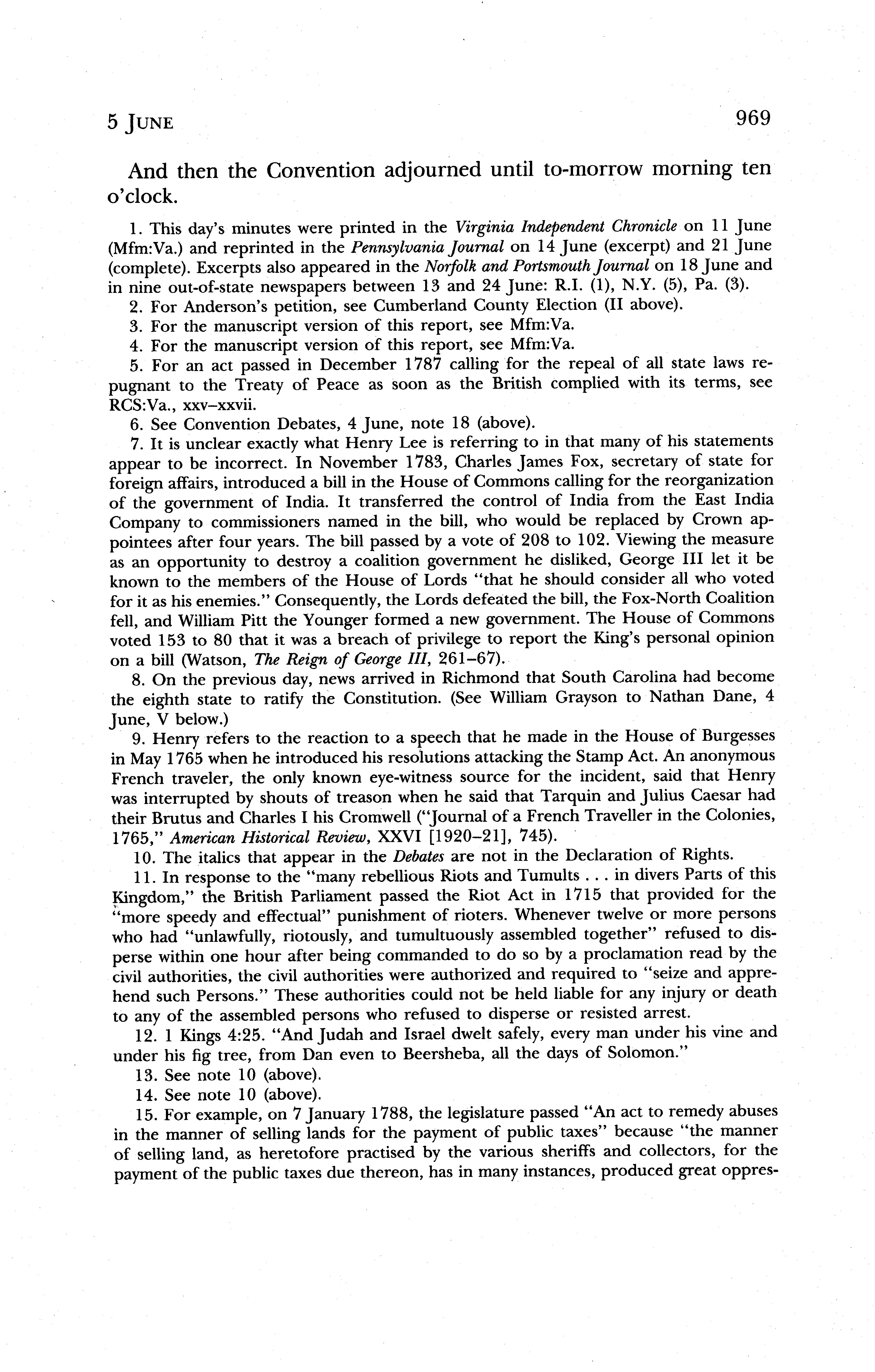 5 JUNE 969

And then the Convention adjourned until to-morrow morning ten o'clock.

1. This day's minutes were printed in the Virginia Independent Chronicle on 11 June (Mfm:Va.) and reprinted in the Pennsylvania Journal on 14 June (excerpt) and 21 June (complete). Excerpts also appeared in the Norfolk and Portsmouth Journal on 18 June and in nine out-of-state newspapers between 13 and 24 June: R.I. (1), N.Y. (5), Pa. (3).

2. For Anderson's petition, see Cumberland County Election (II above).

3. For the manuscript version of this report, see Mfm:Va.

4. For the manuscript version of this report, see Mfm:Va.

5. For an act passed in December 1787 calling for the repeal of all state laws repugnant to the Treaty of Peace as soon as the British complied with its terms, see RCS:Va., xxv–xxvii.

6. See Convention Debates, 4 June, note 18 (above).

7. It is unclear exactly what Henry Lee is referring to in that many of his statements appear to be incorrect. In November 1783, Charles James Fox, secretary of state for foreign affairs, introduced a bill in the House of Commons calling for the reorganization of the government of India. It transferred the control of India from the East India Company to commissioners named in the bill, who would be replaced by Crown appointees after four years. The bill passed by a vote of 208 to 102. Viewing the measure as an opportunity to destroy a coalition government he disliked, George III let it be known to the members of the House of Lords "that he should consider all who voted for it as his enemies." Consequently, the Lords defeated the bill, the Fox-North Coalition fell, and William Pitt the Younger formed a new government. The House of Commons voted 153 to 80 that it was a breach of privilege to report the King's personal opinion on a bill (Watson, The Reign of George III, 261–67).

8. On the previous day, news arrived in Richmond that South Carolina had become the eighth state to ratify the Constitution. (See William Grayson to Nathan Dane, 4 June, V below.)

9. Henry refers to the reaction to a speech that he made in the House of Burgesses in May 1765 when he introduced his resolutions attacking the Stamp Act. An anonymous French traveler, the only known eye-witness source for the incident, said that Henry was interrupted by shouts of treason when he said that Tarquin and Julius Caesar had their Brutus and Charles I his Cromwell ("Journal of a French Traveller in the Colonies, 1765," American Historical Review, XXVI [1920–21], 745).

10. The italics that appear in the Debates are not in the Declaration of Rights.

11. In response to the "many rebellious Riots and Tumults . . . in divers Parts of this Kingdom," the British Parliament passed the Riot Act in 1715 that provided for the "more speedy and effectual" punishment of rioters. Whenever twelve or more persons who had "unlawfully, riotously, and tumultuously assembled together" refused to disperse within one hour after being commanded to do so by a proclamation read by the civil authorities, the civil authorities were authorized and required to "seize and apprehend such Persons." These authorities could not be held liable for any injury or death to any of the assembled persons who refused to disperse or resisted arrest.

12. 1 Kings 4:25. "And Judah and Israel dwelt safely, every man under his vine and under his fig tree, from Dan even to Beersheba, all the days of Solomon."

13. See note 10 (above).

14. See note 10 (above).

15. For example, on 7 January 1788, the legislature passed "An act to remedy abuses in the manner of selling lands for the payment of public taxes" because "the manner of selling land, as heretofore practised by the various sheriffs and collectors, for the payment of the public taxes due thereon, has in many instances, produced great oppres-